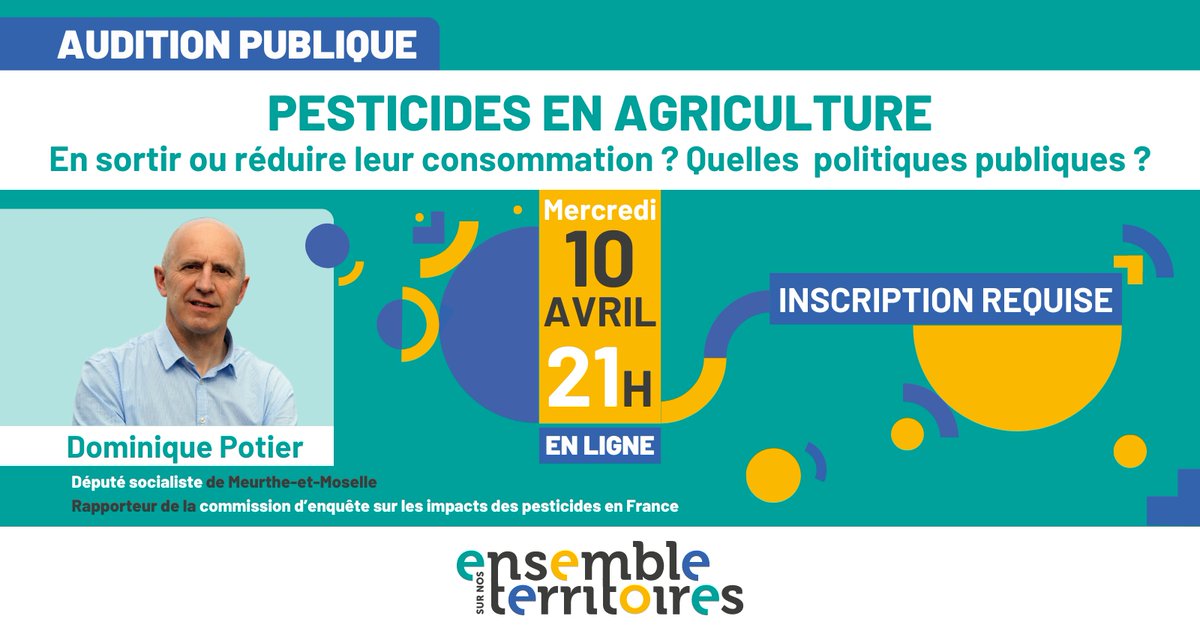 AUDITION PUBLIQUE

PESTICIDES EN AGRICULTURE
En sortir ou réduire leur consommation ? Quelles politiques publiques ?

Mercredi
10
AVRIL
21H
EN LIGNE

INSCRIPTION REQUISE

Dominique Potier
Député socialiste de Meurthe-et-Moselle
Rapporteur de la commission d'enquête sur les impacts des pesticides en France

ensemble
SUR NOS
territoires